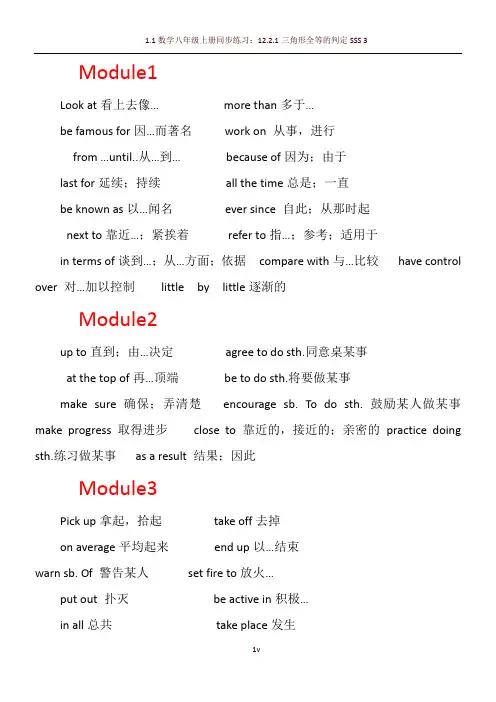 1.1 数学八年级上册同步练习：12.2.1 三角形全等的判定 SSS 3

Module1

Look at 看上去像… more than 多于…

be famous for 因…而著名 work on 从事，进行

from …until..从…到… because of 因为；由于

last for 延续；持续 all the time 总是；一直

be known as 以…闻名 ever since 自此；从那时起

next to 靠近…；紧挨着 refer to 指…；参考；适用于

in terms of 谈到…；从…方面；依据 compare with 与…比较 have control over 对…加以控制 little by little 逐渐的

Module2

up to 直到；由…决定 agree to do sth.同意桌某事

at the top of 再…顶端 be to do sth.将要做某事

make sure 确保；弄清楚 encourage sb. To do sth. 鼓励某人做某事 make progress 取得进步 close to 靠近的，接近的；亲密的 practice doing sth.练习做某事 as a result 结果；因此

Module3

Pick up 拿起，拾起 take off 去掉

on average 平均起来 end up 以…结束

warn sb. Of 警告某人 set fire to 放火…

put out 扑灭 be active in 积极…

in all 总共 take place 发生

1v